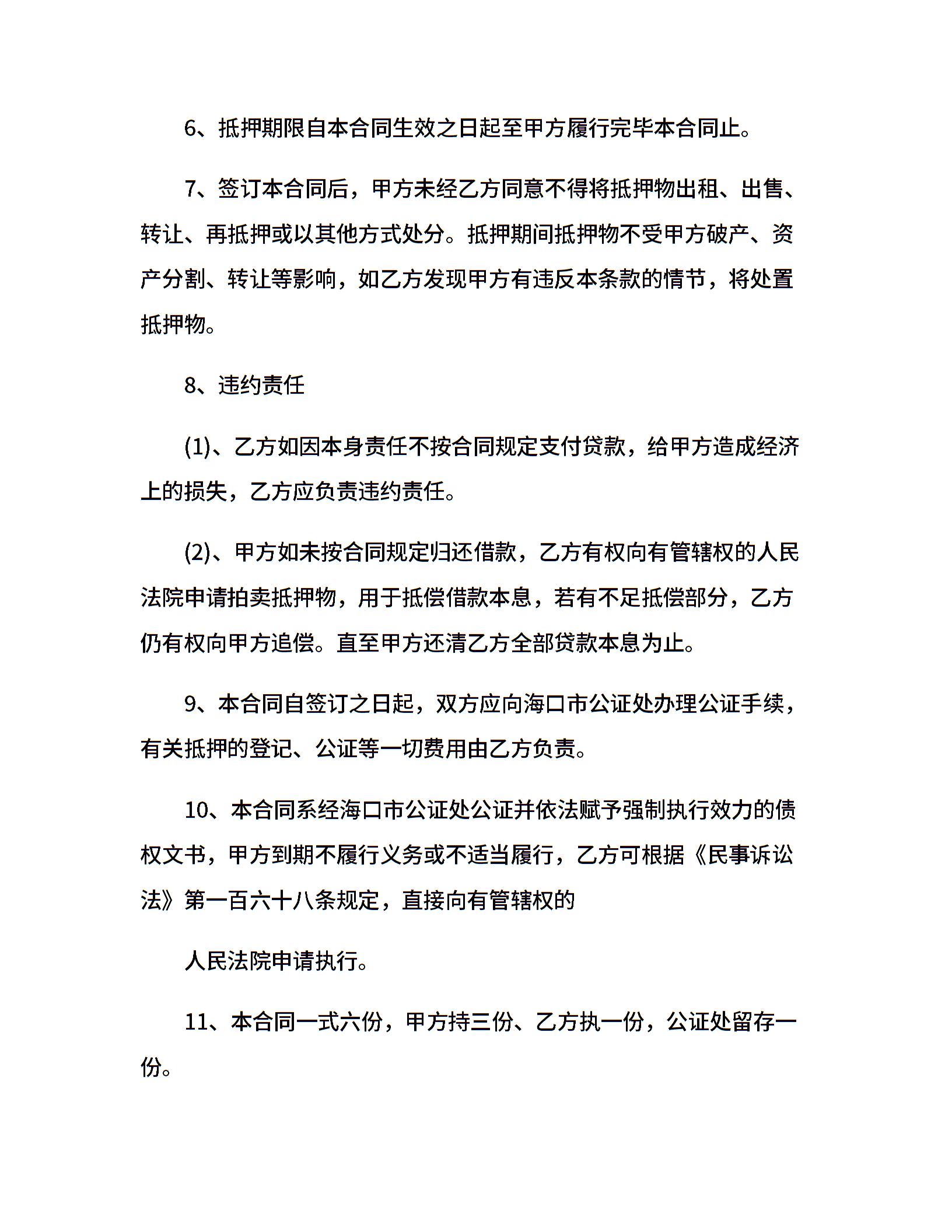 6、抵押期限自本合同生效之日起至甲方履行完毕本合同止。

7、签订本合同后，甲方未经乙方同意不得将抵押物出租、出售、转让、再抵押或以其他方式处分。抵押期间抵押物不受甲方破产、资产分割、转让等影响，如乙方发现甲方有违反本条款的情节，将处置抵押物。

8、违约责任

(1)、乙方如因本身责任不按合同规定支付贷款，给甲方造成经济上的损失，乙方应负责违约责任。

(2)、甲方如未按合同规定归还借款，乙方有权向有管辖权的人民法院申请拍卖抵押物，用于抵偿借款本息，若有不足抵偿部分，乙方仍有权向甲方追偿。直至甲方还清乙方全部贷款本息为止。

9、本合同自签订之日起，双方应向海口市公证处办理公证手续，有关抵押的登记、公证等一切费用由乙方负责。

10、本合同系经海口市公证处公证并依法赋予强制执行效力的债权文书，甲方到期不履行义务或不适当履行，乙方可根据《民事诉讼法》第一百六十八条规定，直接向有管辖权的

人民法院申请执行。

11、本合同一式六份，甲方持三份、乙方执一份，公证处留存一份。